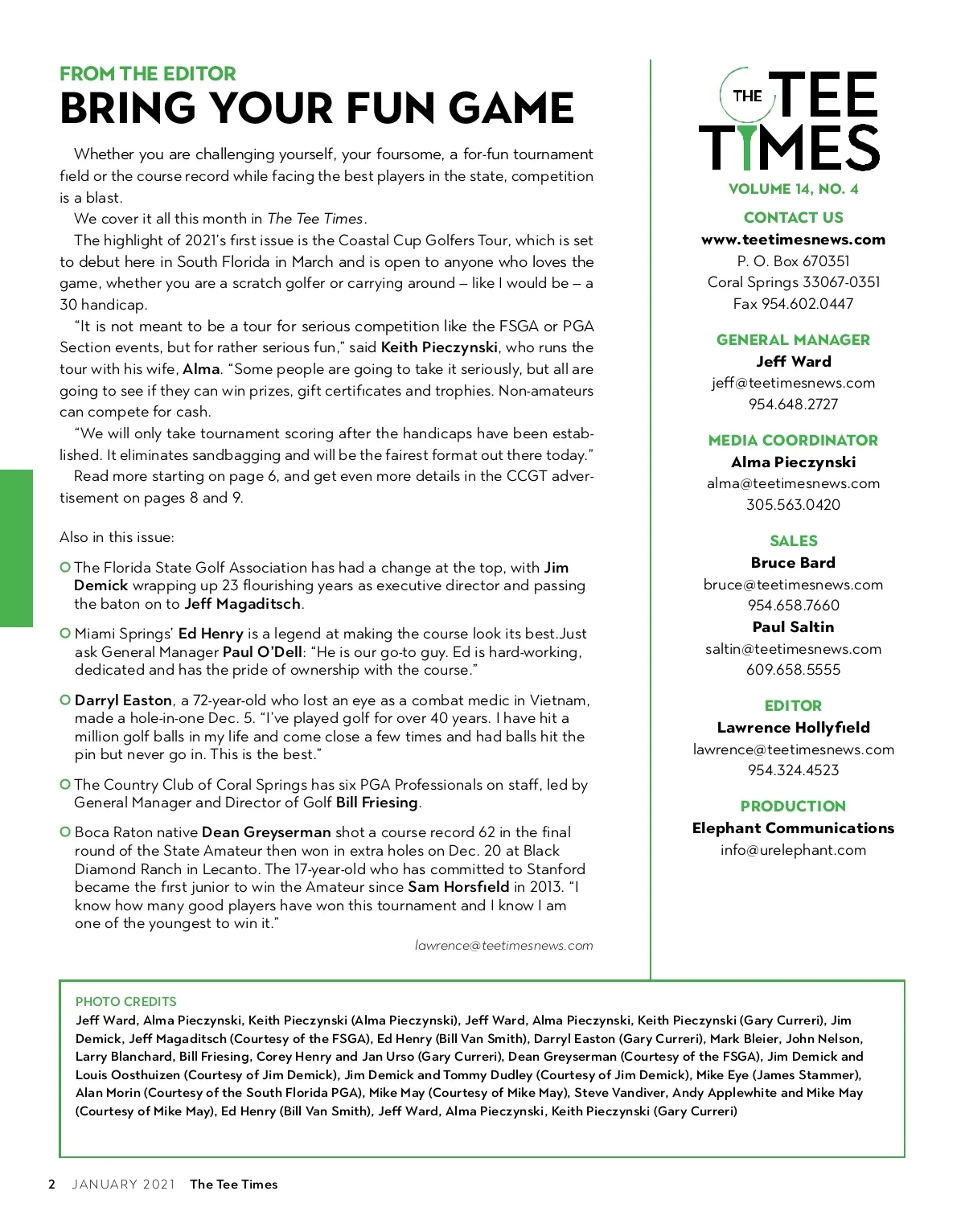 FROM THE EDITOR
BRING YOUR FUN GAME

Whether you are challenging yourself, your foursome, a for-fun tournament field or the course record while facing the best players in the state, competition is a blast.

We cover it all this month in The Tee Times.

The highlight of 2021's first issue is the Coastal Cup Golfers Tour, which is set to debut here in South Florida in March and is open to anyone who loves the game, whether you are a scratch golfer or carrying around – like I would be – a 30 handicap.

"It is not meant to be a tour for serious competition like the FSGA or PGA Section events, but for rather serious fun," said Keith Pieczynski, who runs the tour with his wife, Alma. "Some people are going to take it seriously, but all are going to see if they can win prizes, gift certificates and trophies. Non-amateurs can compete for cash.

"We will only take tournament scoring after the handicaps have been established. It eliminates sandbagging and will be the fairest format out there today."

Read more starting on page 6, and get even more details in the CCGT advertisement on pages 8 and 9.

Also in this issue:

The Florida State Golf Association has had a change at the top, with Jim Demick wrapping up 23 flourishing years as executive director and passing the baton on to Jeff Magaditsch.

Miami Springs' Ed Henry is a legend at making the course look its best.Just ask General Manager Paul O'Dell: "He is our go-to guy. Ed is hard-working, dedicated and has the pride of ownership with the course."

Darryl Easton, a 72-year-old who lost an eye as a combat medic in Vietnam, made a hole-in-one Dec. 5. "I've played golf for over 40 years. I have hit a million golf balls in my life and come close a few times and had balls hit the pin but never go in. This is the best."

The Country Club of Coral Springs has six PGA Professionals on staff, led by General Manager and Director of Golf Bill Friesing.

Boca Raton native Dean Greyserman shot a course record 62 in the final round of the State Amateur then won in extra holes on Dec. 20 at Black Diamond Ranch in Lecanto. The 17-year-old who has committed to Stanford became the first junior to win the Amateur since Sam Horsfield in 2013. "I know how many good players have won this tournament and I know I am one of the youngest to win it."

lawrence@teetimesnews.com

THE TEE TIMES
VOLUME 14, NO. 4

CONTACT US
www.teetimesnews.com
P. O. Box 670351
Coral Springs 33067-0351
Fax 954.602.0447

GENERAL MANAGER
Jeff Ward
jeff@teetimesnews.com
954.648.2727

MEDIA COORDINATOR
Alma Pieczynski
alma@teetimesnews.com
305.563.0420

SALES
Bruce Bard
bruce@teetimesnews.com
954.658.7660
Paul Saltin
saltin@teetimesnews.com
609.658.5555

EDITOR
Lawrence Hollyfield
lawrence@teetimesnews.com
954.324.4523

PRODUCTION
Elephant Communications
info@urelephant.com

PHOTO CREDITS
Jeff Ward, Alma Pieczynski, Keith Pieczynski (Alma Pieczynski), Jeff Ward, Alma Pieczynski, Keith Pieczynski (Gary Curreri), Jim Demick, Jeff Magaditsch (Courtesy of the FSGA), Ed Henry (Bill Van Smith), Darryl Easton (Gary Curreri), Mark Bleier, John Nelson, Larry Blanchard, Bill Friesing, Corey Henry and Jan Urso (Gary Curreri), Dean Greyserman (Courtesy of the FSGA), Jim Demick and Louis Oosthuizen (Courtesy of Jim Demick), Jim Demick and Tommy Dudley (Courtesy of Jim Demick), Mike Eye (James Stammer), Alan Morin (Courtesy of the South Florida PGA), Mike May (Courtesy of Mike May), Steve Vandiver, Andy Applewhite and Mike May (Courtesy of Mike May), Ed Henry (Bill Van Smith), Jeff Ward, Alma Pieczynski, Keith Pieczynski (Gary Curreri)

2 JANUARY 2021 The Tee Times